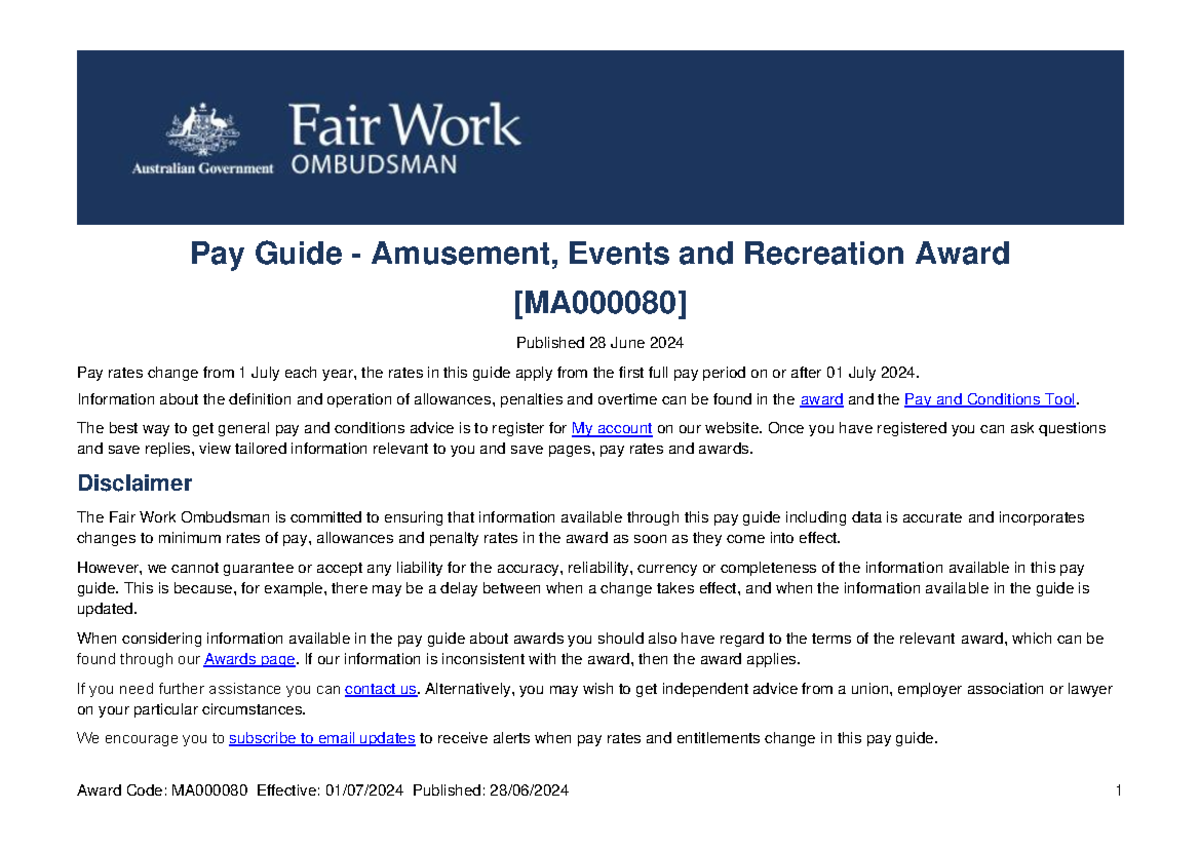 Australian Government

Fair Work
OMBUDSMAN

Pay Guide - Amusement, Events and Recreation Award [MA000080]

Published 28 June 2024

Pay rates change from 1 July each year, the rates in this guide apply from the first full pay period on or after 01 July 2024.

Information about the definition and operation of allowances, penalties and overtime can be found in the award and the Pay and Conditions Tool.

The best way to get general pay and conditions advice is to register for My account on our website. Once you have registered you can ask questions and save replies, view tailored information relevant to you and save pages, pay rates and awards.

Disclaimer

The Fair Work Ombudsman is committed to ensuring that information available through this pay guide including data is accurate and incorporates changes to minimum rates of pay, allowances and penalty rates in the award as soon as they come into effect.

However, we cannot guarantee or accept any liability for the accuracy, reliability, currency or completeness of the information available in this pay guide. This is because, for example, there may be a delay between when a change takes effect, and when the information available in the guide is updated.

When considering information available in the pay guide about awards you should also have regard to the terms of the relevant award, which can be found through our Awards page. If our information is inconsistent with the award, then the award applies.

If you need further assistance you can contact us. Alternatively, you may wish to get independent advice from a union, employer association or lawyer on your particular circumstances.

We encourage you to subscribe to email updates to receive alerts when pay rates and entitlements change in this pay guide.

Award Code: MA000080 Effective: 01/07/2024 Published: 28/06/2024 1